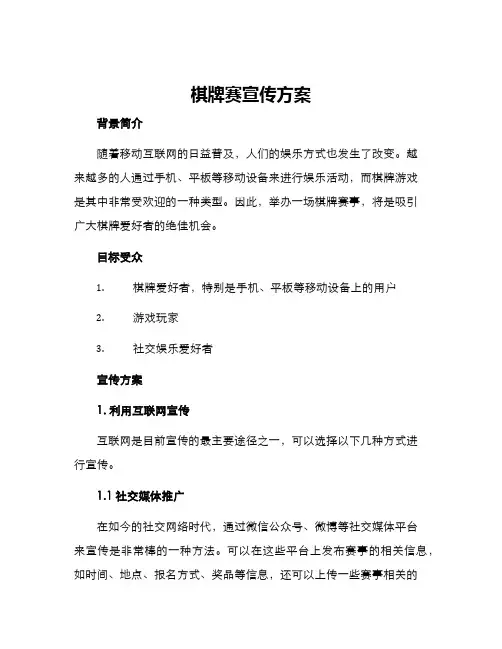 棋牌赛宣传方案

背景简介

随着移动互联网的日益普及，人们的娱乐方式也发生了改变。越来越多的人通过手机、平板等移动设备来进行娱乐活动，而棋牌游戏是其中非常受欢迎的一种类型。因此，举办一场棋牌赛事，将是吸引广大棋牌爱好者的绝佳机会。

目标受众

1. 棋牌爱好者，特别是手机、平板等移动设备上的用户

2. 游戏玩家

3. 社交娱乐爱好者

宣传方案

1. 利用互联网宣传

互联网是目前宣传的最主要途径之一，可以选择以下几种方式进行宣传。

1.1 社交媒体推广

在如今的社交网络时代，通过微信公众号、微博等社交媒体平台来宣传是非常棒的一种方法。可以在这些平台上发布赛事的相关信息，如时间、地点、报名方式、奖品等信息，还可以上传一些赛事相关的